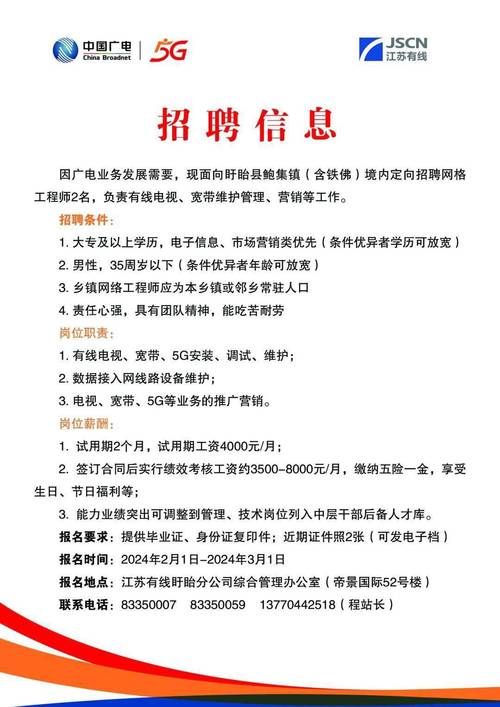 中国广电
China Broadnet
5G

JSCN
江苏有线

招聘信息

因广电业务发展需要，现面向盱眙县鲍集镇（含铁佛）境内定向招聘网格工程师2名，负责有线电视、宽带维护管理、营销等工作。

招聘条件：

1. 大专及以上学历，电子信息、市场营销类优先（条件优异者学历可放宽）

2. 男性，35周岁以下（条件优异者年龄可放宽）

3. 乡镇网络工程师应为本乡镇或邻乡常驻人口

4. 责任心强，具有团队精神，能吃苦耐劳

岗位职责：

1. 有线电视、宽带、5G安装、调试、维护；

2. 数据接入网线路设备维护；

3. 电视、宽带、5G等业务的推广营销。

岗位薪酬：

1. 试用期2个月，试用期工资4000元/月；

2. 签订合同后实行绩效考核工资约3500-8000元/月，缴纳五险一金，享受生日、节日福利等；

3. 能力业绩突出可调整到管理、技术岗位列入中层干部后备人才库。

报名要求：提供毕业证、身份证复印件；近期证件照2张（可发电子档）

报名时间：2024年2月1日-2024年3月1日

报名地点：江苏有线盱眙分公司综合管理办公室（帝景国际52号楼）

联系电话：83350007 83350059 13770442518（程站长）